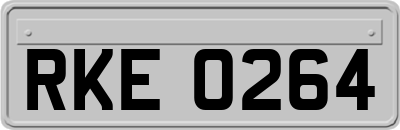 RKE 0264